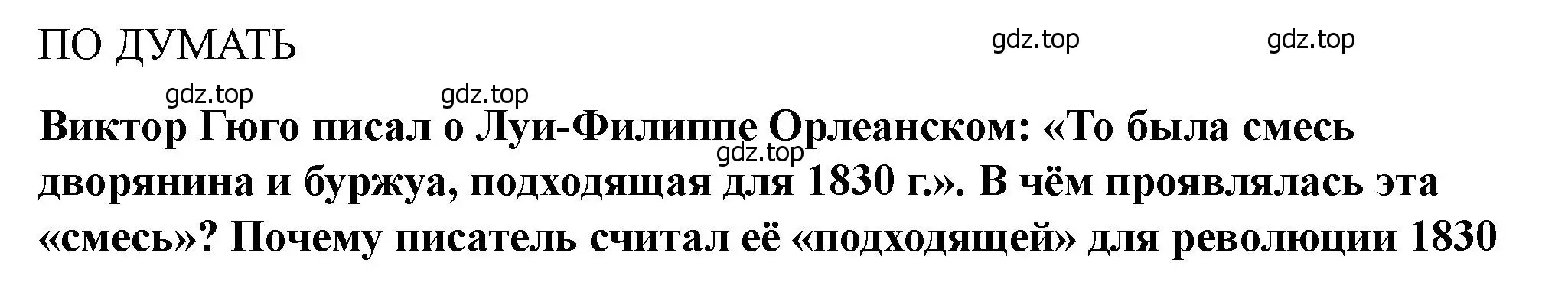 ПО ДУМАТЬ

gdz.top gdz.top

gdz.top gdz.top

Виктор Гюго писал о Луи-Филиппе Орлеанском: «То была смесь дворянина и буржуа, подходящая для 1830 г.». В чём проявлялась эта «смесь»? Почему писатель считал её «подходящей» для революции 1830

gdz.top